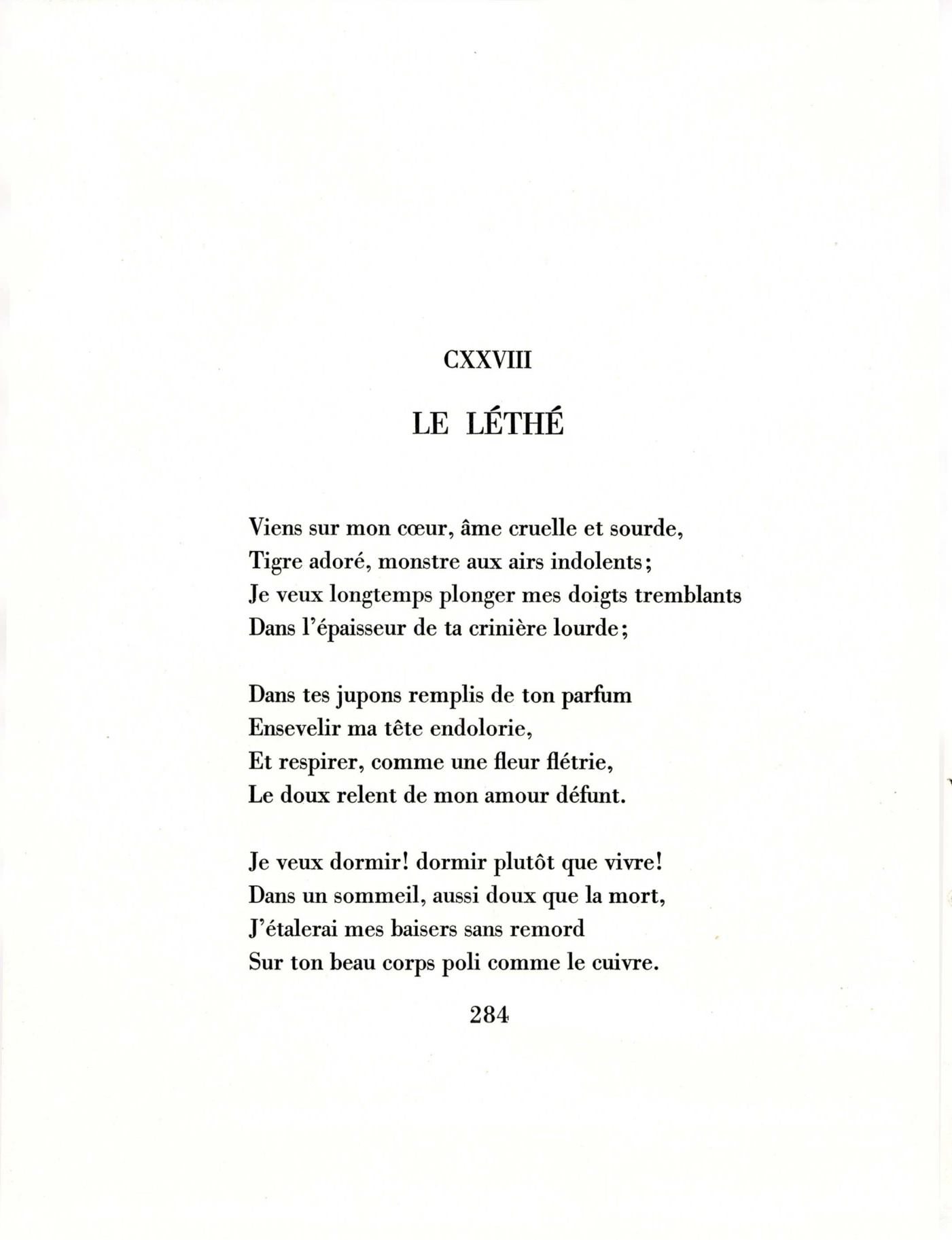 CXXVIII

LE LÉTHÉ

Viens sur mon cœur, âme cruelle et sourde,
Tigre adoré, monstre aux airs indolents;
Je veux longtemps plonger mes doigts tremblants
Dans l'épaisseur de ta crinière lourde;

Dans tes jupons remplis de ton parfum
Ensevelir ma tête endolorie,
Et respirer, comme une fleur flétrie,
Le doux relent de mon amour défunt.

Je veux dormir! dormir plutôt que vivre!
Dans un sommeil, aussi doux que la mort,
J'étalerai mes baisers sans remord
Sur ton beau corps poli comme le cuivre.

284